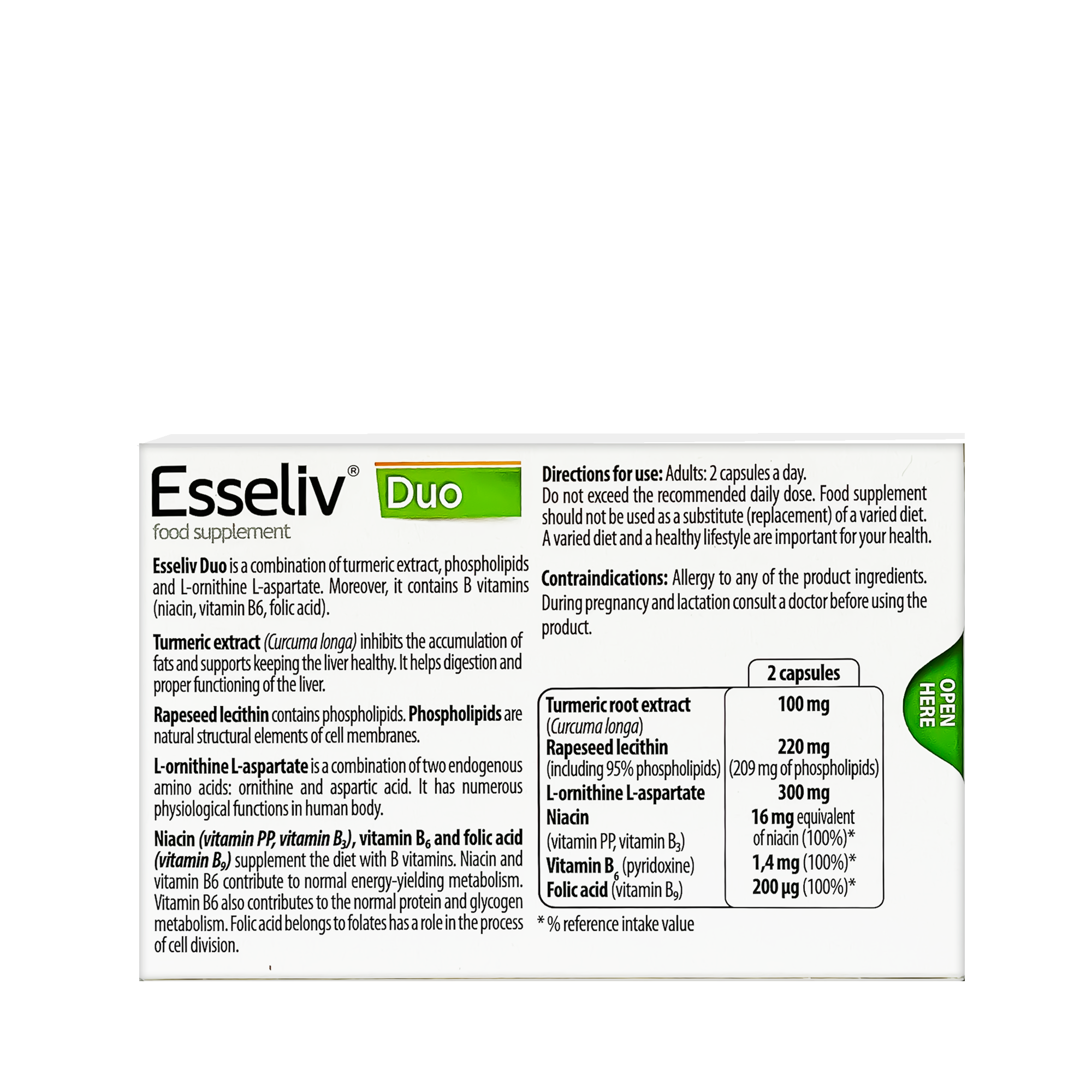 Esseliv® Duo
food supplement

Esseliv Duo is a combination of turmeric extract, phospholipids and L-ornithine L-aspartate. Moreover, it contains B vitamins (niacin, vitamin B6, folic acid).

Turmeric extract (Curcuma longa) inhibits the accumulation of fats and supports keeping the liver healthy. It helps digestion and proper functioning of the liver.

Rapeseed lecithin contains phospholipids. Phospholipids are natural structural elements of cell membranes.

L-ornithine L-aspartate is a combination of two endogenous amino acids: ornithine and aspartic acid. It has numerous physiological functions in human body.

Niacin (vitamin PP, vitamin $B_3$), vitamin $B_6$ and folic acid (vitamin $B_9$) supplement the diet with B vitamins. Niacin and vitamin B6 contribute to normal energy-yielding metabolism. Vitamin B6 also contributes to the normal protein and glycogen metabolism. Folic acid belongs to folates has a role in the process of cell division.

Directions for use: Adults: 2 capsules a day.
Do not exceed the recommended daily dose. Food supplement should not be used as a substitute (replacement) of a varied diet. A varied diet and a healthy lifestyle are important for your health.

Contraindications: Allergy to any of the product ingredients. During pregnancy and lactation consult a doctor before using the product.

| | 2 capsules |
|---|---|
| Turmeric root extract (Curcuma longa) | 100 mg |
| Rapeseed lecithin (including 95% phospholipids) | 220 mg (209 mg of phospholipids) |
| L-ornithine L-aspartate | 300 mg |
| Niacin (vitamin PP, vitamin $B_3$) | 16 mg equivalent of niacin (100%)* |
| Vitamin $B_6$ (pyridoxine) | 1,4 mg (100%)* |
| Folic acid (vitamin $B_9$) | 200 µg (100%)* |

* % reference intake value

OPEN HERE